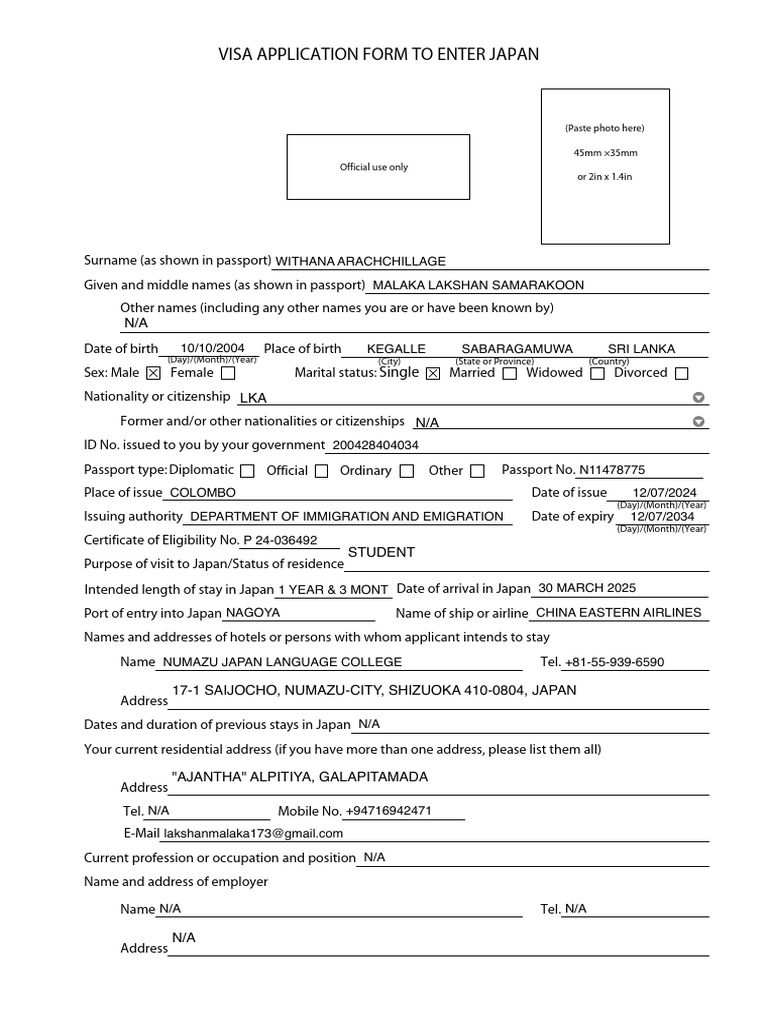 VISA APPLICATION FORM TO ENTER JAPAN

Official use only

(Paste photo here)

45mm ×35mm

or 2in x 1.4in

Surname (as shown in passport) WITHANA ARACHCHILLAGE

Given and middle names (as shown in passport) MALAKA LAKSHAN SAMARAKOON

Other names (including any other names you are or have been known by) N/A

Date of birth 10/10/2004 (Day)/(Month)/(Year) Place of birth KEGALLE (City) SABARAGAMUWA (State or Province) SRI LANKA (Country)

Sex: Male ☒ Female ☐ Marital status: Single ☒ Married ☐ Widowed ☐ Divorced ☐

Nationality or citizenship LKA

Former and/or other nationalities or citizenships N/A

ID No. issued to you by your government 200428404034

Passport type: Diplomatic ☐ Official ☐ Ordinary ☐ Other ☐ Passport No. N11478775

Place of issue COLOMBO Date of issue 12/07/2024 (Day)/(Month)/(Year)

Issuing authority DEPARTMENT OF IMMIGRATION AND EMIGRATION Date of expiry 12/07/2034 (Day)/(Month)/(Year)

Certificate of Eligibility No. P 24-036492

Purpose of visit to Japan/Status of residence STUDENT

Intended length of stay in Japan 1 YEAR & 3 MONT Date of arrival in Japan 30 MARCH 2025

Port of entry into Japan NAGOYA Name of ship or airline CHINA EASTERN AIRLINES

Names and addresses of hotels or persons with whom applicant intends to stay

Name NUMAZU JAPAN LANGUAGE COLLEGE Tel. +81-55-939-6590

Address 17-1 SAIJOCHO, NUMAZU-CITY, SHIZUOKA 410-0804, JAPAN

Dates and duration of previous stays in Japan N/A

Your current residential address (if you have more than one address, please list them all)

Address "AJANTHA" ALPITIYA, GALAPITAMADA

Tel. N/A Mobile No. +94716942471

E-Mail lakshanmalaka173@gmail.com

Current profession or occupation and position N/A

Name and address of employer

Name N/A Tel. N/A

Address N/A